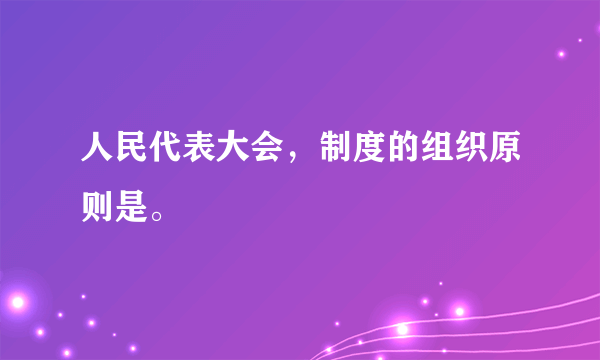 人民代表大会，制度的组织原则是。